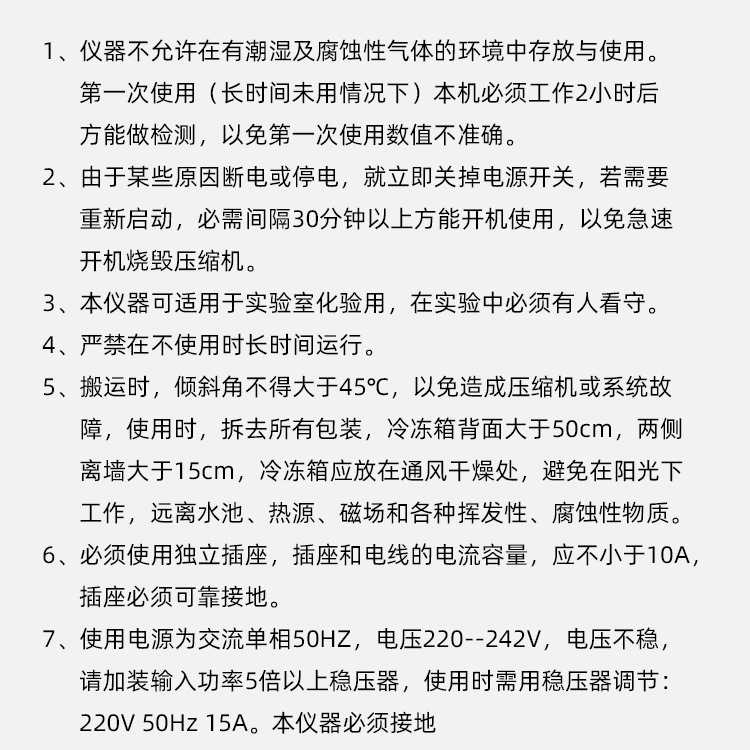 1、仪器不允许在有潮湿及腐蚀性气体的环境中存放与使用。第一次使用（长时间未用情况下）本机必须工作2小时后方能做检测，以免第一次使用数值不准确。

2、由于某些原因断电或停电，就立即关掉电源开关，若需要重新启动，必需间隔30分钟以上方能开机使用，以免急速开机烧毁压缩机。

3、本仪器可适用于实验室化验用，在实验中必须有人看守。

4、严禁在不使用时长时间运行。

5、搬运时，倾斜角不得大于45℃，以免造成压缩机或系统故障，使用时，拆去所有包装，冷冻箱背面大于50cm，两侧离墙大于15cm，冷冻箱应放在通风干燥处，避免在阳光下工作，远离水池、热源、磁场和各种挥发性、腐蚀性物质。

6、必须使用独立插座，插座和电线的电流容量，应不小于10A，插座必须可靠接地。

7、使用电源为交流单相50HZ，电压220--242V，电压不稳，请加装输入功率5倍以上稳压器，使用时需用稳压器调节：220V 50Hz 15A。本仪器必须接地